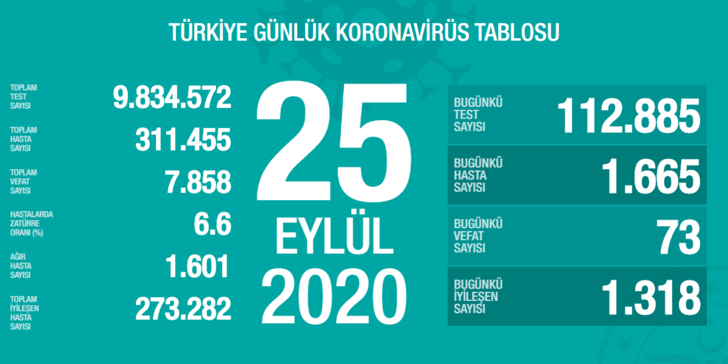 TÜRKİYE GÜNLÜK KORONAVİRÜS TABLOSU

TOPLAM TEST SAYISI 9.834.572

TOPLAM HASTA SAYISI 311.455

TOPLAM VEFAT SAYISI 7.858

HASTALARDA ZATÜRRE ORANI (%) 6.6

AĞIR HASTA SAYISI 1.601

TOPLAM İYİLEŞEN HASTA SAYISI 273.282

25
EYLÜL
2020

BUGÜNKÜ TEST SAYISI 112.885

BUGÜNKÜ HASTA SAYISI 1.665

BUGÜNKÜ VEFAT SAYISI 73

BUGÜNKÜ İYİLEŞEN SAYISI 1.318